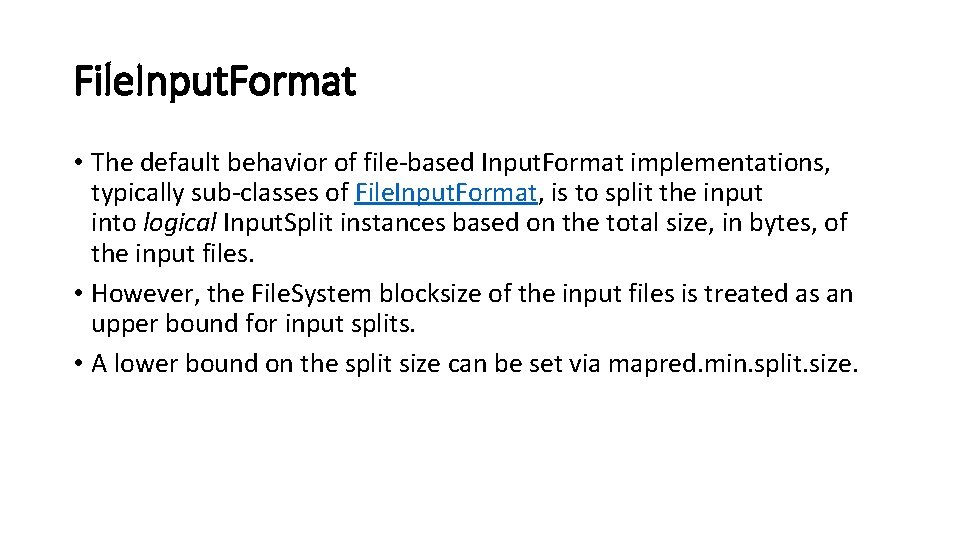 FileInputFormat

• The default behavior of file-based InputFormat implementations, typically sub-classes of FileInputFormat, is to split the input into logical InputSplit instances based on the total size, in bytes, of the input files.

• However, the FileSystem blocksize of the input files is treated as an upper bound for input splits.

• A lower bound on the split size can be set via mapred.min.split.size.